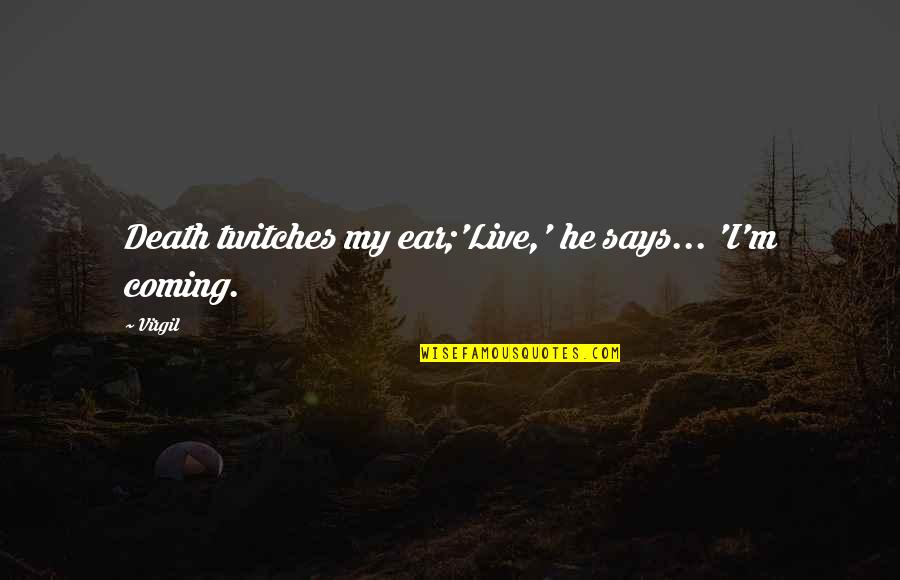 Death twitches my ear;'Live,' he says... 'I'm coming.

~ Virgil

WISEFAMOUSQUOTES.COM